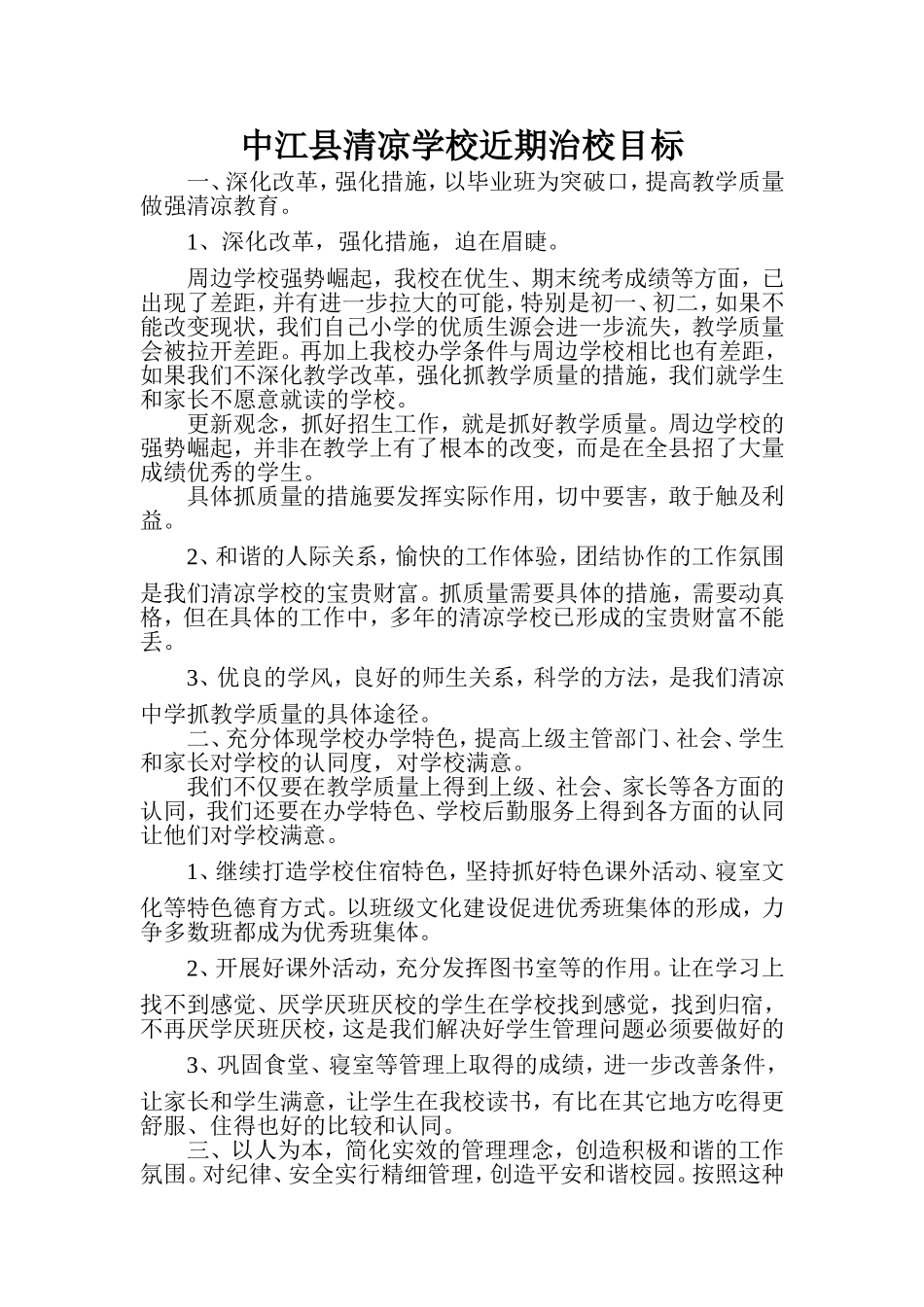 中江县清凉学校近期治校目标

一、深化改革，强化措施，以毕业班为突破口，提高教学质量做强清凉教育。

1、深化改革，强化措施，迫在眉睫。

周边学校强势崛起，我校在优生、期末统考成绩等方面，已出现了差距，并有进一步拉大的可能，特别是初一、初二，如果不能改变现状，我们自己小学的优质生源会进一步流失，教学质量会被拉开差距。再加上我校办学条件与周边学校相比也有差距，如果我们不深化教学改革，强化抓教学质量的措施，我们就学生和家长不愿意就读的学校。

更新观念，抓好招生工作，就是抓好教学质量。周边学校的强势崛起，并非在教学上有了根本的改变，而是在全县招了大量成绩优秀的学生。

具体抓质量的措施要发挥实际作用，切中要害，敢于触及利益。

2、和谐的人际关系，愉快的工作体验，团结协作的工作氛围是我们清凉学校的宝贵财富。抓质量需要具体的措施，需要动真格，但在具体的工作中，多年的清凉学校已形成的宝贵财富不能丢。

3、优良的学风，良好的师生关系，科学的方法，是我们清凉中学抓教学质量的具体途径。

二、充分体现学校办学特色，提高上级主管部门、社会、学生和家长对学校的认同度，对学校满意。

我们不仅要在教学质量上得到上级、社会、家长等各方面的认同，我们还要在办学特色、学校后勤服务上得到各方面的认同让他们对学校满意。

1、继续打造学校住宿特色，坚持抓好特色课外活动、寝室文化等特色德育方式。以班级文化建设促进优秀班集体的形成，力争多数班都成为优秀班集体。

2、开展好课外活动，充分发挥图书室等的作用。让在学习上找不到感觉、厌学厌班厌校的学生在学校找到感觉，找到归宿，不再厌学厌班厌校，这是我们解决好学生管理问题必须要做好的

3、巩固食堂、寝室等管理上取得的成绩，进一步改善条件，让家长和学生满意，让学生在我校读书，有比在其它地方吃得更舒服、住得也好的比较和认同。

三、以人为本，简化实效的管理理念，创造积极和谐的工作氛围。对纪律、安全实行精细管理，创造平安和谐校园。按照这种